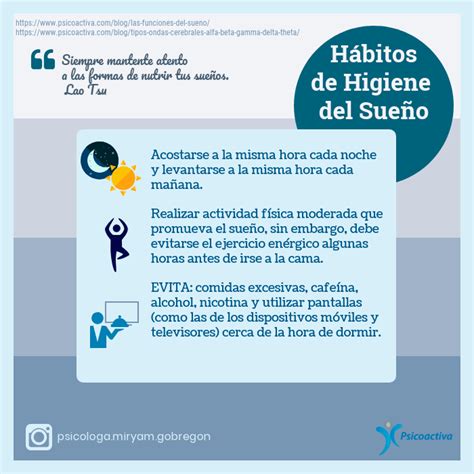 https://www.psicoactiva.com/blog/las-funciones-del-sueno/
https://www.psicoactiva.com/blog/tipos-ondas-cerebrales-alfa-beta-gamma-delta-theta/

Siempre mantente atento a las formas de nutrir tus sueños.
Lao Tsu

Hábitos de Higiene del Sueño

Acostarse a la misma hora cada noche y levantarse a la misma hora cada mañana.

Realizar actividad física moderada que promueva el sueño, sin embargo, debe evitarse el ejercicio enérgico algunas horas antes de irse a la cama.

EVITA: comidas excesivas, cafeína, alcohol, nicotina y utilizar pantallas (como las de los dispositivos móviles y televisores) cerca de la hora de dormir.

psicologa.miryam.gobregon

Psicoactiva